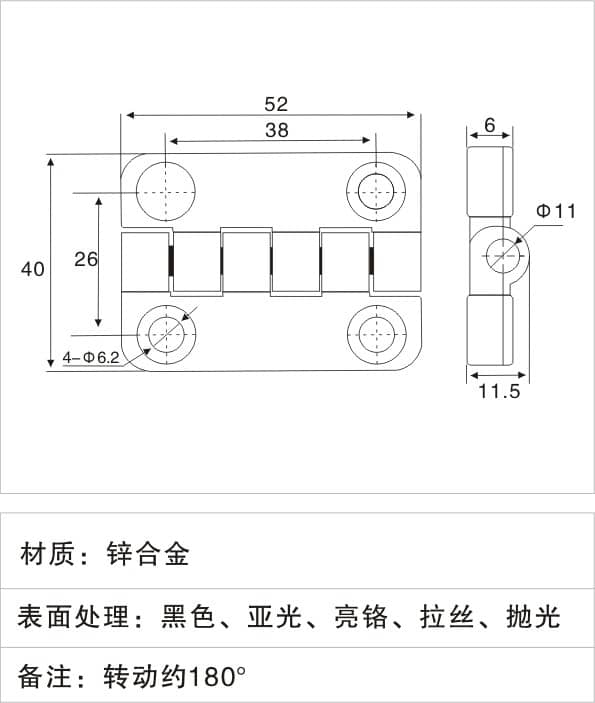 52

38

6

Φ11

40

26

4-Φ6.2

11.5

材质：锌合金

表面处理：黑色、亚光、亮铬、拉丝、抛光

备注：转动约180°